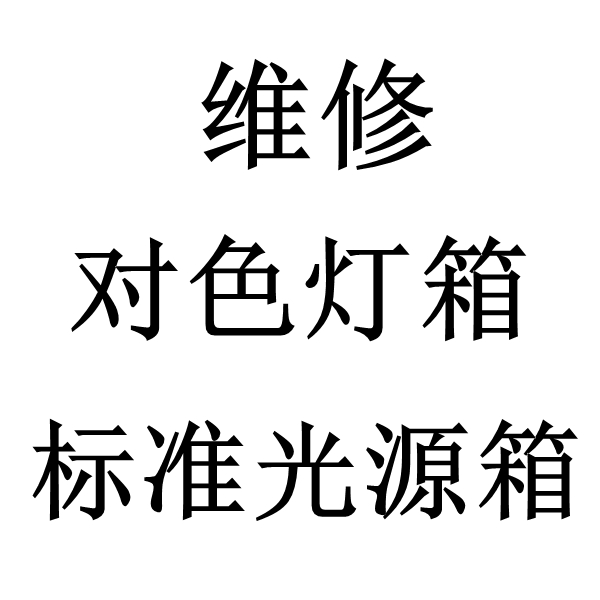 维修
对色灯箱
标准光源箱